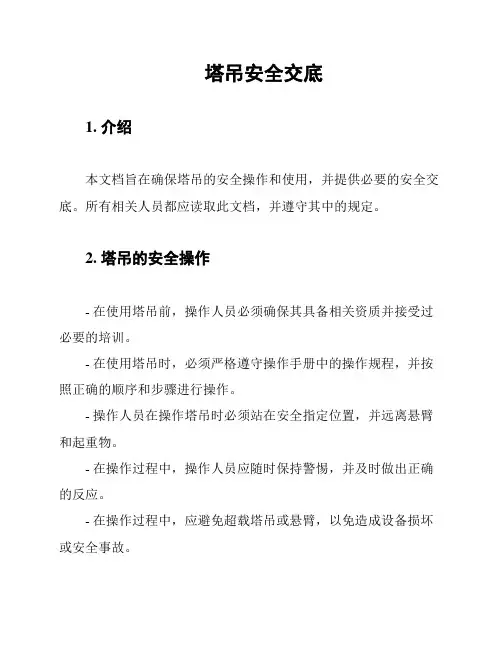 塔吊安全交底

1. 介绍

本文档旨在确保塔吊的安全操作和使用，并提供必要的安全交底。所有相关人员都应读取此文档，并遵守其中的规定。

2. 塔吊的安全操作

- 在使用塔吊前，操作人员必须确保其具备相关资质并接受过必要的培训。

- 在使用塔吊时，必须严格遵守操作手册中的操作规程，并按照正确的顺序和步骤进行操作。

- 操作人员在操作塔吊时必须站在安全指定位置，并远离悬臂和起重物。

- 在操作过程中，操作人员应随时保持警惕，并及时做出正确的反应。

- 在操作过程中，应避免超载塔吊或悬臂，以免造成设备损坏或安全事故。